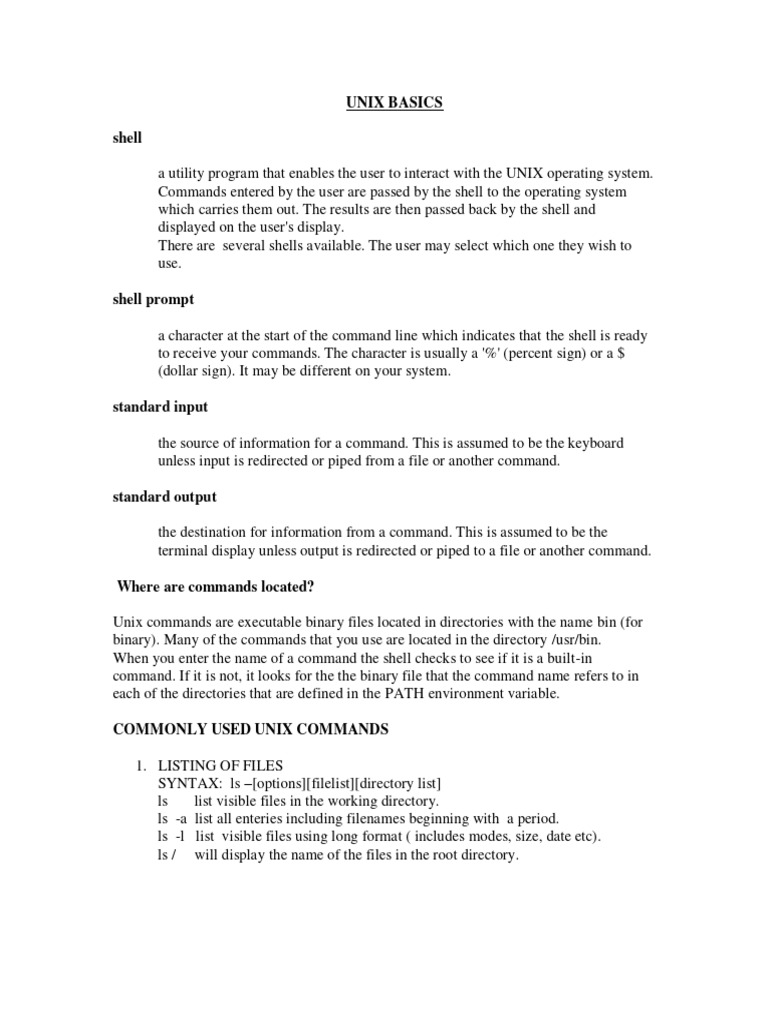 UNIX BASICS

shell

a utility program that enables the user to interact with the UNIX operating system. Commands entered by the user are passed by the shell to the operating system which carries them out. The results are then passed back by the shell and displayed on the user's display.
There are several shells available. The user may select which one they wish to use.

shell prompt

a character at the start of the command line which indicates that the shell is ready to receive your commands. The character is usually a '%' (percent sign) or a \$ (dollar sign). It may be different on your system.

standard input

the source of information for a command. This is assumed to be the keyboard unless input is redirected or piped from a file or another command.

standard output

the destination for information from a command. This is assumed to be the terminal display unless output is redirected or piped to a file or another command.

Where are commands located?

Unix commands are executable binary files located in directories with the name bin (for binary). Many of the commands that you use are located in the directory /usr/bin.
When you enter the name of a command the shell checks to see if it is a built-in command. If it is not, it looks for the the binary file that the command name refers to in each of the directories that are defined in the PATH environment variable.

COMMONLY USED UNIX COMMANDS

1. LISTING OF FILES
SYNTAX: ls –[options][filelist][directory list]
ls list visible files in the working directory.
ls -a list all enteries including filenames beginning with a period.
ls -l list visible files using long format ( includes modes, size, date etc).
ls / will display the name of the files in the root directory.